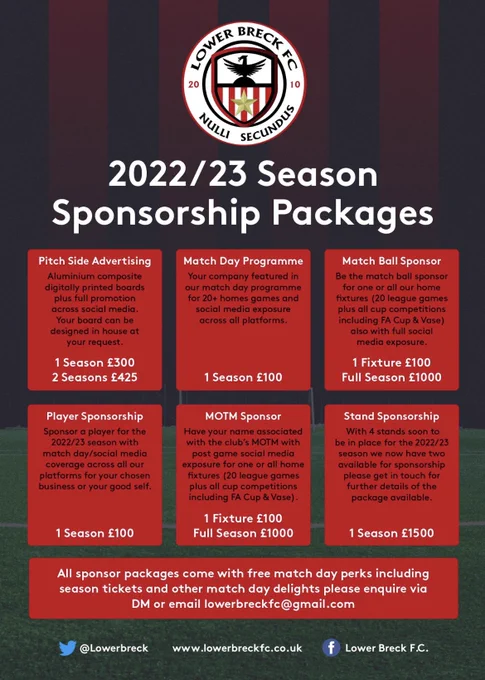 LOWER BRECK FC
20 10
NULLI SECUNDUS

2022/23 Season Sponsorship Packages

Pitch Side Advertising
Aluminium composite digitally printed boards plus full promotion across social media. Your board can be designed in house at your request.

1 Season £300
2 Seasons £425

Match Day Programme
Your company featured in our match day programme for 20+ homes games and social media exposure across all platforms.

1 Season £100

Match Ball Sponsor
Be the match ball sponsor for one or all our home fixtures (20 league games plus all cup competitions including FA Cup & Vase) also with full social media exposure.

1 Fixture £100
Full Season £1000

Player Sponsorship
Sponsor a player for the 2022/23 season with match day/social media coverage across all our platforms for your chosen business or your good self.

1 Season £100

MOTM Sponsor
Have your name associated with the club's MOTM with post game social media exposure for one or all home fixtures (20 league games plus all cup competitions including FA Cup & Vase).

1 Fixture £100
Full Season £1000

Stand Sponsorship
With 4 stands soon to be in place for the 2022/23 season we now have two available for sponsorship please get in touch for further details of the package available.

1 Season £1500

All sponsor packages come with free match day perks including season tickets and other match day delights please enquire via DM or email lowerbreckfc@gmail.com

@Lowerbreck www.lowerbreckfc.co.uk Lower Breck F.C.